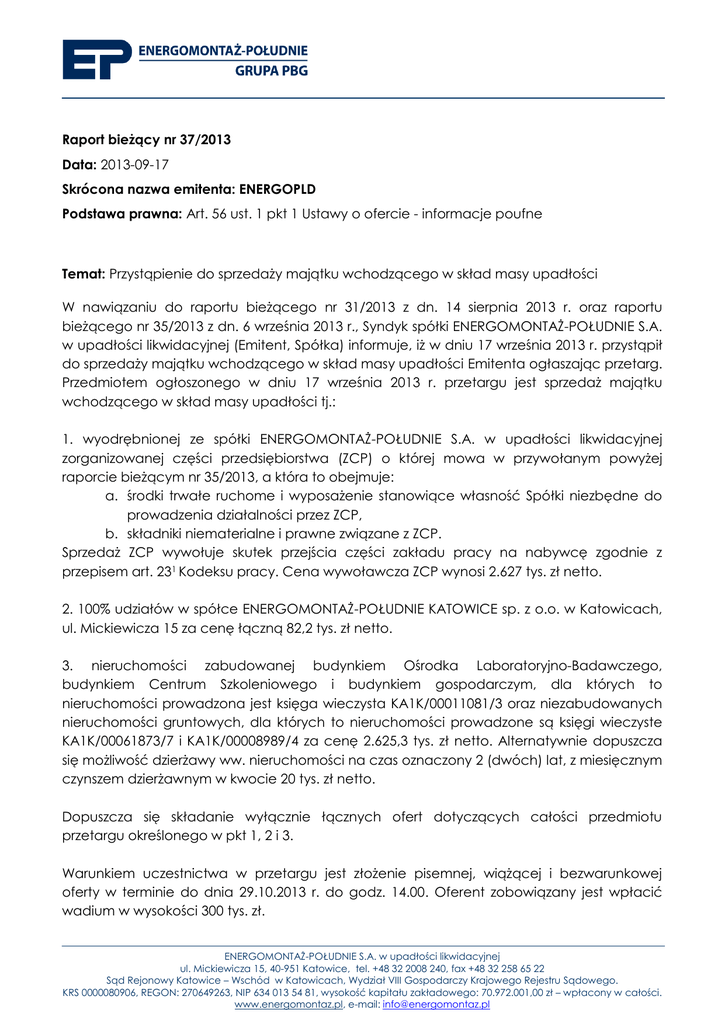 EP ENERGOMONTAŻ-POŁUDNIE
GRUPA PBG

**Raport bieżący nr 37/2013**

**Data:** 2013-09-17

**Skrócona nazwa emitenta: ENERGOPLD**

**Podstawa prawna:** Art. 56 ust. 1 pkt 1 Ustawy o ofercie - informacje poufne

**Temat:** Przystąpienie do sprzedaży majątku wchodzącego w skład masy upadłości

W nawiązaniu do raportu bieżącego nr 31/2013 z dn. 14 sierpnia 2013 r. oraz raportu bieżącego nr 35/2013 z dn. 6 września 2013 r., Syndyk spółki ENERGOMONTAŻ-POŁUDNIE S.A. w upadłości likwidacyjnej (Emitent, Spółka) informuje, iż w dniu 17 września 2013 r. przystąpił do sprzedaży majątku wchodzącego w skład masy upadłości Emitenta ogłaszając przetarg. Przedmiotem ogłoszonego w dniu 17 września 2013 r. przetargu jest sprzedaż majątku wchodzącego w skład masy upadłości tj.:

1. wyodrębnionej ze spółki ENERGOMONTAŻ-POŁUDNIE S.A. w upadłości likwidacyjnej zorganizowanej części przedsiębiorstwa (ZCP) o której mowa w przywołanym powyżej raporcie bieżącym nr 35/2013, a która to obejmuje:
a. środki trwałe ruchome i wyposażenie stanowiące własność Spółki niezbędne do prowadzenia działalności przez ZCP,
b. składniki niematerialne i prawne związane z ZCP.
Sprzedaż ZCP wywołuje skutek przejścia części zakładu pracy na nabywcę zgodnie z przepisem art. $23^1$ Kodeksu pracy. Cena wywoławcza ZCP wynosi 2.627 tys. zł netto.

2. 100% udziałów w spółce ENERGOMONTAŻ-POŁUDNIE KATOWICE sp. z o.o. w Katowicach, ul. Mickiewicza 15 za cenę łączną 82,2 tys. zł netto.

3. nieruchomości zabudowanej budynkiem Ośrodka Laboratoryjno-Badawczego, budynkiem Centrum Szkoleniowego i budynkiem gospodarczym, dla których to nieruchomości prowadzona jest księga wieczysta KA1K/00011081/3 oraz niezabudowanych nieruchomości gruntowych, dla których to nieruchomości prowadzone są księgi wieczyste KA1K/00061873/7 i KA1K/00008989/4 za cenę 2.625,3 tys. zł netto. Alternatywnie dopuszcza się możliwość dzierżawy ww. nieruchomości na czas oznaczony 2 (dwóch) lat, z miesięcznym czynszem dzierżawnym w kwocie 20 tys. zł netto.

Dopuszcza się składanie wyłącznie łącznych ofert dotyczących całości przedmiotu przetargu określonego w pkt 1, 2 i 3.

Warunkiem uczestnictwa w przetargu jest złożenie pisemnej, wiążącej i bezwarunkowej oferty w terminie do dnia 29.10.2013 r. do godz. 14.00. Oferent zobowiązany jest wpłacić wadium w wysokości 300 tys. zł.

ENERGOMONTAŻ-POŁUDNIE S.A. w upadłości likwidacyjnej
ul. Mickiewicza 15, 40-951 Katowice, tel. +48 32 2008 240, fax +48 32 258 65 22
Sąd Rejonowy Katowice – Wschód w Katowicach, Wydział VIII Gospodarczy Krajowego Rejestru Sądowego.
KRS 0000080906, REGON: 270649263, NIP 634 013 54 81, wysokość kapitału zakładowego: 70.972.001,00 zł – wpłacony w całości.
www.energomontaz.pl, e-mail: info@energomontaz.pl